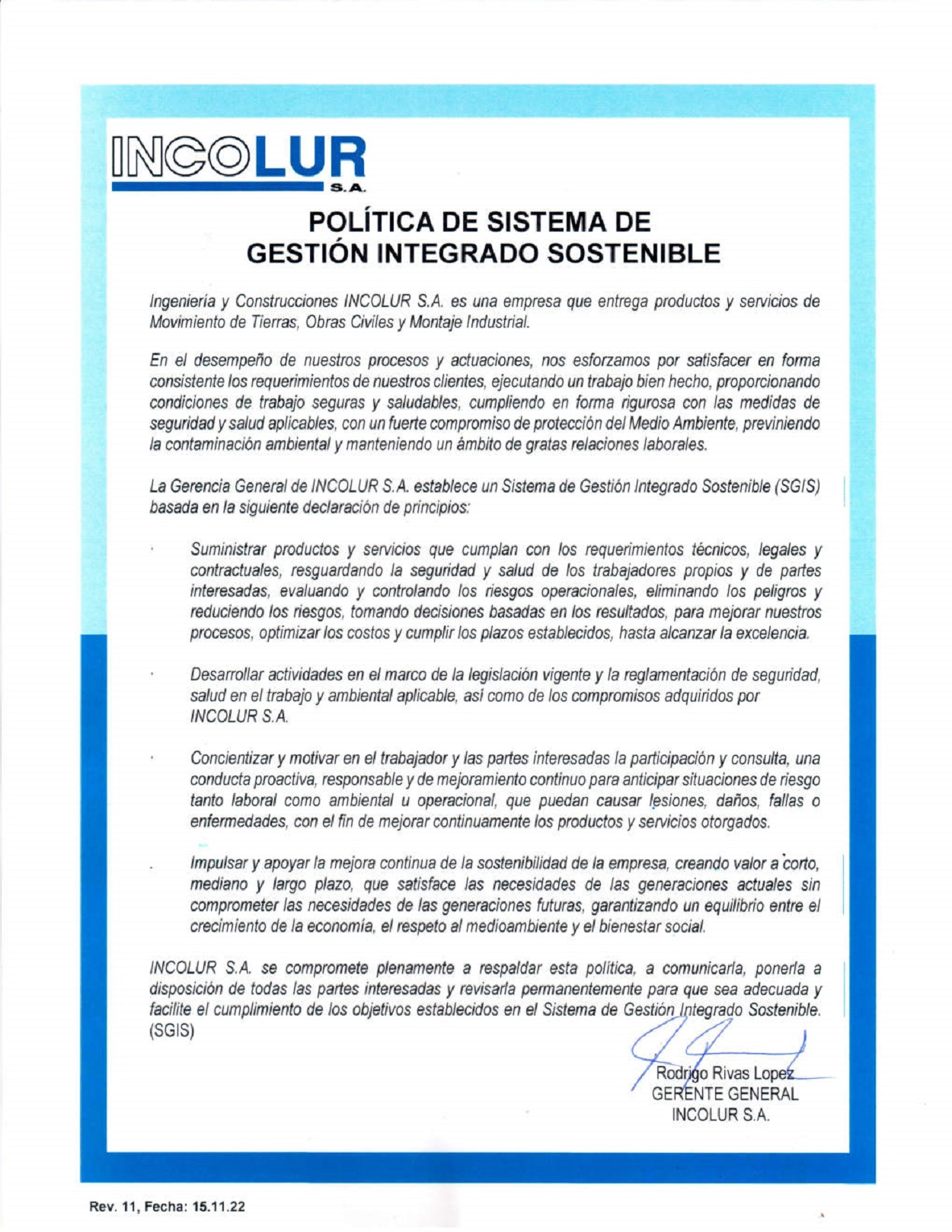 INCOLUR
S.A.

POLÍTICA DE SISTEMA DE
GESTIÓN INTEGRADO SOSTENIBLE

Ingeniería y Construcciones INCOLUR S.A. es una empresa que entrega productos y servicios de Movimiento de Tierras, Obras Civiles y Montaje Industrial.

En el desempeño de nuestros procesos y actuaciones, nos esforzamos por satisfacer en forma consistente los requerimientos de nuestros clientes, ejecutando un trabajo bien hecho, proporcionando condiciones de trabajo seguras y saludables, cumpliendo en forma rigurosa con las medidas de seguridad y salud aplicables, con un fuerte compromiso de protección del Medio Ambiente, previniendo la contaminación ambiental y manteniendo un ámbito de gratas relaciones laborales.

La Gerencia General de INCOLUR S.A. establece un Sistema de Gestión Integrado Sostenible (SGIS) basada en la siguiente declaración de principios:

· Suministrar productos y servicios que cumplan con los requerimientos técnicos, legales y contractuales, resguardando la seguridad y salud de los trabajadores propios y de partes interesadas, evaluando y controlando los riesgos operacionales, eliminando los peligros y reduciendo los riesgos, tomando decisiones basadas en los resultados, para mejorar nuestros procesos, optimizar los costos y cumplir los plazos establecidos, hasta alcanzar la excelencia.

· Desarrollar actividades en el marco de la legislación vigente y la reglamentación de seguridad, salud en el trabajo y ambiental aplicable, así como de los compromisos adquiridos por INCOLUR S.A.

· Concientizar y motivar en el trabajador y las partes interesadas la participación y consulta, una conducta proactiva, responsable y de mejoramiento continuo para anticipar situaciones de riesgo tanto laboral como ambiental u operacional, que puedan causar lesiones, daños, fallas o enfermedades, con el fin de mejorar continuamente los productos y servicios otorgados.

. Impulsar y apoyar la mejora continua de la sostenibilidad de la empresa, creando valor a corto, mediano y largo plazo, que satisface las necesidades de las generaciones actuales sin comprometer las necesidades de las generaciones futuras, garantizando un equilibrio entre el crecimiento de la economía, el respeto al medioambiente y el bienestar social.

INCOLUR S.A. se compromete plenamente a respaldar esta política, a comunicarla, ponerla a disposición de todas las partes interesadas y revisarla permanentemente para que sea adecuada y facilite el cumplimiento de los objetivos establecidos en el Sistema de Gestión Integrado Sostenible. (SGIS)

Rodrigo Rivas Lopez
GERENTE GENERAL
INCOLUR S.A.

Rev. 11, Fecha: 15.11.22